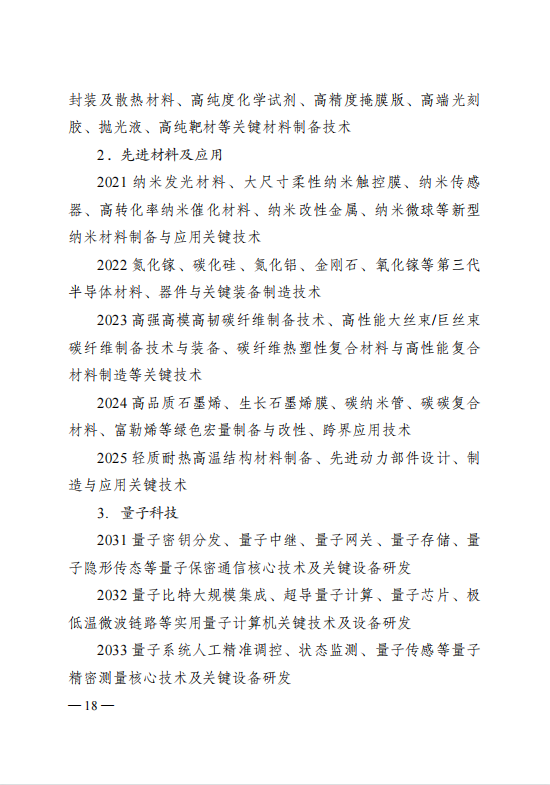 封装及散热材料、高纯度化学试剂、高精度掩膜版、高端光刻胶、抛光液、高纯靶材等关键材料制备技术

2．先进材料及应用

2021 纳米发光材料、大尺寸柔性纳米触控膜、纳米传感器、高转化率纳米催化材料、纳米改性金属、纳米微球等新型纳米材料制备与应用关键技术

2022 氮化镓、碳化硅、氮化铝、金刚石、氧化镓等第三代半导体材料、器件与关键装备制造技术

2023 高强高模高韧碳纤维制备技术、高性能大丝束/巨丝束碳纤维制备技术与装备、碳纤维热塑性复合材料与高性能复合材料制造等关键技术

2024 高品质石墨烯、生长石墨烯膜、碳纳米管、碳碳复合材料、富勒烯等绿色宏量制备与改性、跨界应用技术

2025 轻质耐热高温结构材料制备、先进动力部件设计、制造与应用关键技术

3. 量子科技

2031 量子密钥分发、量子中继、量子网关、量子存储、量子隐形传态等量子保密通信核心技术及关键设备研发

2032 量子比特大规模集成、超导量子计算、量子芯片、极低温微波链路等实用量子计算机关键技术及设备研发

2033 量子系统人工精准调控、状态监测、量子传感等量子精密测量核心技术及关键设备研发

—18—